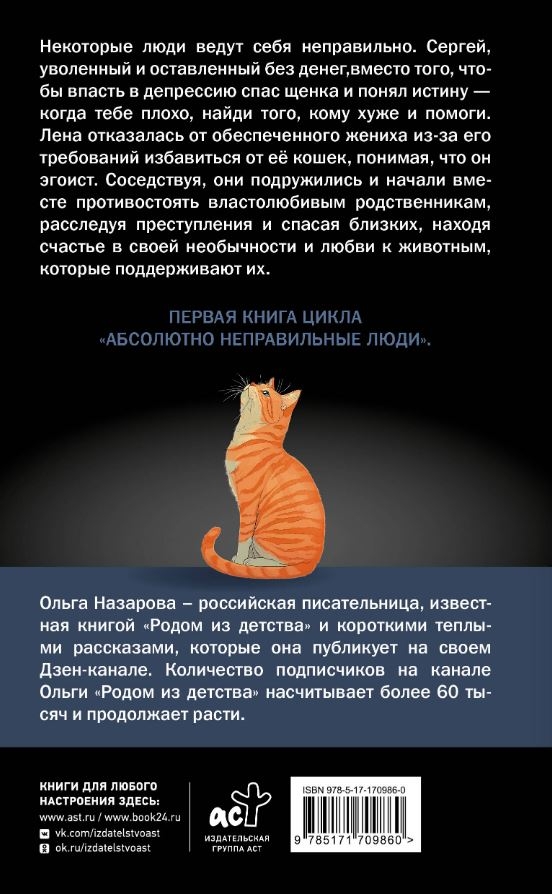 Некоторые люди ведут себя неправильно. Сергей, уволенный и оставленный без денег,вместо того, чтобы впасть в депрессию спас щенка и понял истину — когда тебе плохо, найди того, кому хуже и помоги. Лена отказалась от обеспеченного жениха из-за его требований избавиться от её кошек, понимая, что он эгоист. Соседствуя, они подружились и начали вместе противостоять властолюбивым родственникам, расследуя преступления и спасая близких, находя счастье в своей необычности и любви к животным, которые поддерживают их.

ПЕРВАЯ КНИГА ЦИКЛА «АБСОЛЮТНО НЕПРАВИЛЬНЫЕ ЛЮДИ».

Ольга Назарова – российская писательница, известная книгой «Родом из детства» и короткими теплыми рассказами, которые она публикует на своем Дзен-канале. Количество подписчиков на канале Ольги «Родом из детства» насчитывает более 60 тысяч и продолжает расти.

КНИГИ ДЛЯ ЛЮБОГО НАСТРОЕНИЯ ЗДЕСЬ:
www.ast.ru / www.book24.ru
vk.com/izdatelstvoast
ok.ru/izdatelstvoast

аст
ИЗДАТЕЛЬСКАЯ ГРУППА АСТ

ISBN 978-5-17-170986-0

9 785171 709860 >